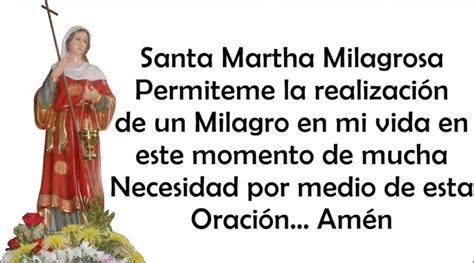 Santa Martha Milagrosa
Permiteme la realización
de un Milagro en mi vida en
este momento de mucha
Necesidad por medio de esta
Oración... Amén